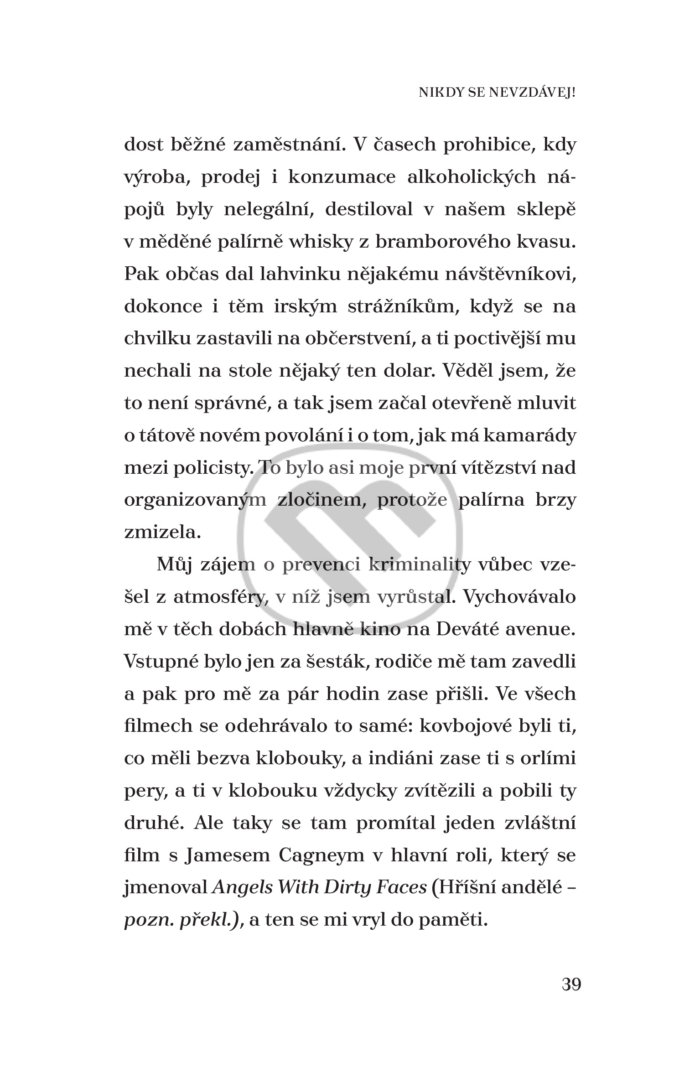 NIKDY SE NEVZDÁVEJ!

dost běžné zaměstnání. V časech prohibice, kdy výroba, prodej i konzumace alkoholických nápojů byly nelegální, destiloval v našem sklepě v měděné palírně whisky z bramborového kvasu. Pak občas dal lahvinku nějakému návštěvníkovi, dokonce i těm irským strážníkům, když se na chvilku zastavili na občerstvení, a ti poctivější mu nechali na stole nějaký ten dolar. Věděl jsem, že to není správné, a tak jsem začal otevřeně mluvit o tátově novém povolání i o tom, jak má kamarády mezi policisty. To bylo asi moje první vítězství nad organizovaným zločinem, protože palírna brzy zmizela.

Můj zájem o prevenci kriminality vůbec vzešel z atmosféry, v níž jsem vyrůstal. Vychovávalo mě v těch dobách hlavně kino na Deváté avenue. Vstupné bylo jen za šesták, rodiče mě tam zavedli a pak pro mě za pár hodin zase přišli. Ve všech filmech se odehrávalo to samé: kovbojové byli ti, co měli bezva klobouky, a indiáni zase ti s orlími pery, a ti v klobouku vždycky zvítězili a pobili ty druhé. Ale taky se tam promítal jeden zvláštní film s Jamesem Cagneym v hlavní roli, který se jmenoval Angels With Dirty Faces (Hříšní andělé – pozn. překl.), a ten se mi vryl do paměti.

39